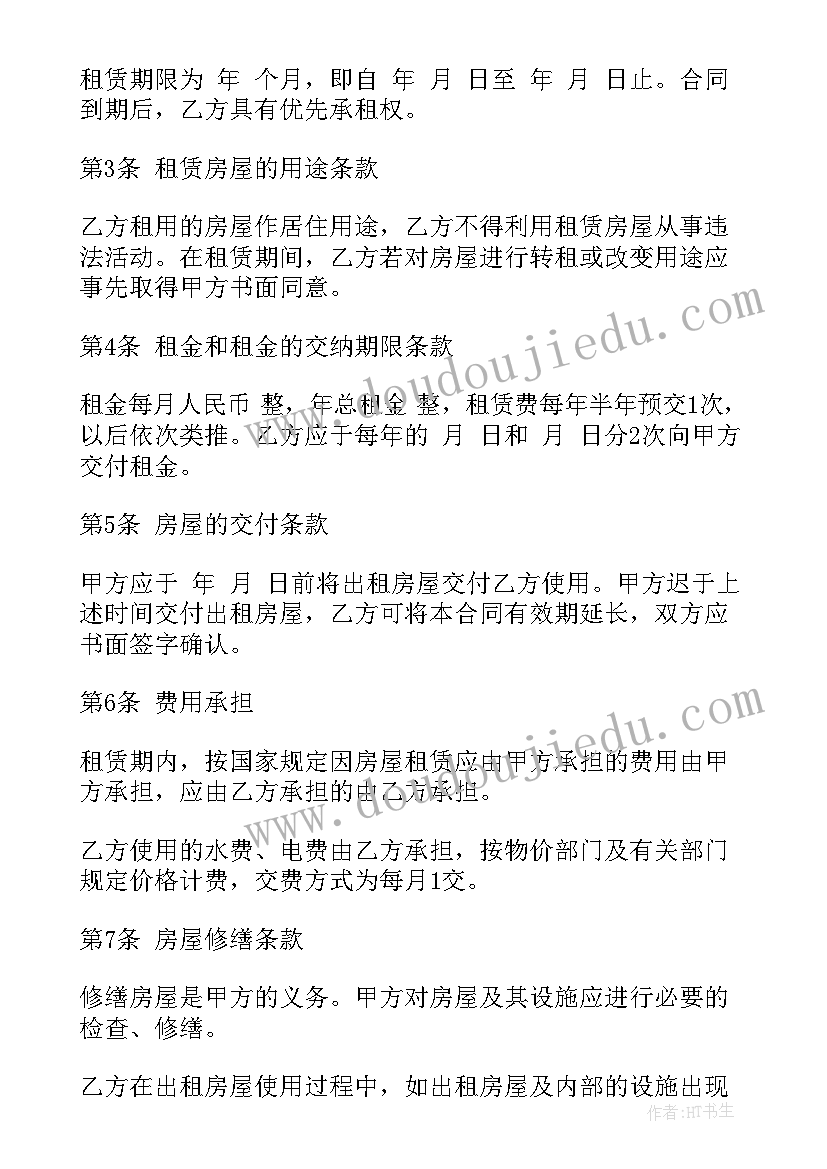 租赁期限为 年 个月，即自 年 月 日至 年 月 日止。合同到期后，乙方具有优先承租权。

第3条 租赁房屋的用途条款

乙方租用的房屋作居住用途，乙方不得利用租赁房屋从事违法活动。在租赁期间，乙方若对房屋进行转租或改变用途应事先取得甲方书面同意。

第4条 租金和租金的交纳期限条款

租金每月人民币 整，年总租金 整，租赁费每年半年预交1次，以后依次类推。乙方应于每年的 月 日和 月 日分2次向甲方交付租金。

第5条 房屋的交付条款

甲方应于 年 月 日前将出租房屋交付乙方使用。甲方迟于上述时间交付出租房屋，乙方可将本合同有效期延长，双方应书面签字确认。

第6条 费用承担

租赁期内，按国家规定因房屋租赁应由甲方承担的费用由甲方承担，应由乙方承担的由乙方承担。

乙方使用的水费、电费由乙方承担，按物价部门及有关部门规定价格计费，交费方式为每月1交。

第7条 房屋修缮条款

修缮房屋是甲方的义务。甲方对房屋及其设施应进行必要的检查、修缮。

乙方在出租房屋使用过程中，如出租房屋及内部的设施出现

www.doudoujiedu.com

www.doudoujiedu.com

作者:HT书生